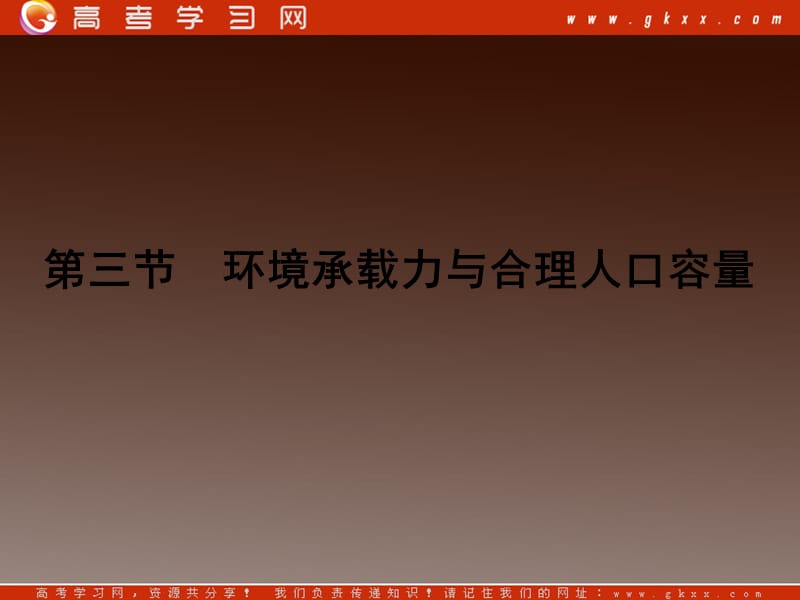 高考学习网 www.gkxx.com

第三节　环境承载力与合理人口容量

高考学习网，资源共分享！ 我们负责传递知识！请记住我们的网址：www.gkxx.com